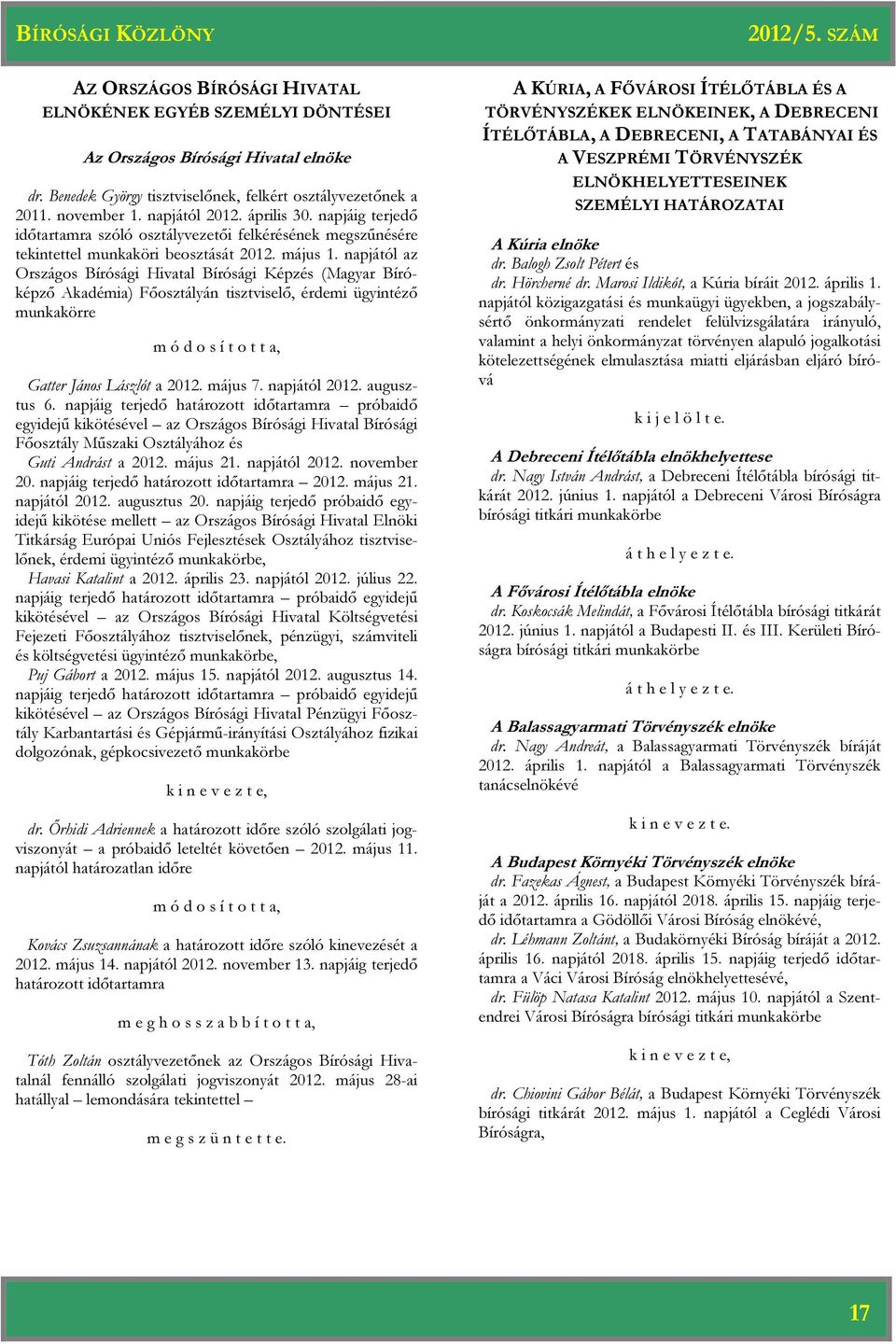 BÍRÓSÁGI KÖZLÖNY 2012/5. SZÁM

AZ ORSZÁGOS BÍRÓSÁGI HIVATAL ELNÖKÉNEK EGYÉB SZEMÉLYI DÖNTÉSEI

Az Országos Bírósági Hivatal elnöke

dr. Benedek György tisztviselőnek, felkért osztályvezetőnek a 2011. november 1. napjától 2012. április 30. napjáig terjedő időtartamra szóló osztályvezetői felkérésének megszűnésére tekintettel munkaköri beosztását 2012. május 1. napjától az Országos Bírósági Hivatal Bírósági Képzés (Magyar Bíróképző Akadémia) Főosztályán tisztviselő, érdemi ügyintéző munkakörre

m ó d o s í t o t t a,

Gatter János Lászlót a 2012. május 7. napjától 2012. augusztus 6. napjáig terjedő határozott időtartamra – próbaidő egyidejű kikötésével – az Országos Bírósági Hivatal Bírósági Főosztály Műszaki Osztályához és

Guti Andrást a 2012. május 21. napjától 2012. november 20. napjáig terjedő határozott időtartamra – 2012. május 21. napjától 2012. augusztus 20. napjáig terjedő próbaidő egyidejű kikötése mellett – az Országos Bírósági Hivatal Elnöki Titkárság Európai Uniós Fejlesztések Osztályához tisztviselőnek, érdemi ügyintéző munkakörbe,

Havasi Katalint a 2012. április 23. napjától 2012. július 22. napjáig terjedő határozott időtartamra – próbaidő egyidejű kikötésével – az Országos Bírósági Hivatal Költségvetési Fejezeti Főosztályához tisztviselőnek, pénzügyi, számviteli és költségvetési ügyintéző munkakörbe,

Puj Gábort a 2012. május 15. napjától 2012. augusztus 14. napjáig terjedő határozott időtartamra – próbaidő egyidejű kikötésével – az Országos Bírósági Hivatal Pénzügyi Főosztály Karbantartási és Gépjármű-irányítási Osztályához fizikai dolgozónak, gépkocsivezető munkakörbe

k i n e v e z t e,

dr. Őrhidi Adriennek a határozott időre szóló szolgálati jogviszonyát – a próbaidő leteltét követően – 2012. május 11. napjától határozatlan időre

m ó d o s í t o t t a,

Kovács Zsuzsannának a határozott időre szóló kinevezését a 2012. május 14. napjától 2012. november 13. napjáig terjedő határozott időtartamra

m e g h o s s z a b b í t o t t a,

Tóth Zoltán osztályvezetőnek az Országos Bírósági Hivatalnál fennálló szolgálati jogviszonyát 2012. május 28-ai hatállyal – lemondására tekintettel –

m e g s z ü n t e t t e.

A KÚRIA, A FŐVÁROSI ÍTÉLŐTÁBLA ÉS A TÖRVÉNYSZÉKEK ELNÖKEINEK, A DEBRECENI ÍTÉLŐTÁBLA, A DEBRECENI, A TATABÁNYAI ÉS A VESZPRÉMI TÖRVÉNYSZÉK ELNÖKHELYETTESEINEK SZEMÉLYI HATÁROZATAI

A Kúria elnöke

dr. Balogh Zsolt Pétert és

dr. Hörcherné dr. Marosi Ildikót, a Kúria bíráit 2012. április 1. napjától közigazgatási és munkaügyi ügyekben, a jogszabálysértő önkormányzati rendelet felülvizsgálatára irányuló, valamint a helyi önkormányzat törvényen alapuló jogalkotási kötelezettségének elmulasztása miatti eljárásban eljáró bíróvá

k i j e l ö l t e.

A Debreceni Ítélőtábla elnökhelyettese

dr. Nagy István Andrást, a Debreceni Ítélőtábla bírósági titkárát 2012. június 1. napjától a Debreceni Városi Bíróságra bírósági titkári munkakörbe

á t h e l y e z t e.

A Fővárosi Ítélőtábla elnöke

dr. Koskocsák Melindát, a Fővárosi Ítélőtábla bírósági titkárát 2012. június 1. napjától a Budapesti II. és III. Kerületi Bíróságra bírósági titkári munkakörbe

á t h e l y e z t e.

A Balassagyarmati Törvényszék elnöke

dr. Nagy Andreát, a Balassagyarmati Törvényszék bíráját 2012. április 1. napjától a Balassagyarmati Törvényszék tanácselnökévé

k i n e v e z t e.

A Budapest Környéki Törvényszék elnöke

dr. Fazekas Ágnest, a Budapest Környéki Törvényszék bíráját a 2012. április 16. napjától 2018. április 15. napjáig terjedő időtartamra a Gödöllői Városi Bíróság elnökévé,

dr. Léhmann Zoltánt, a Budakörnyéki Bíróság bíráját a 2012. április 16. napjától 2018. április 15. napjáig terjedő időtartamra a Váci Városi Bíróság elnökhelyettesévé,

dr. Fülöp Natasa Katalint 2012. május 10. napjától a Szentendrei Városi Bíróságra bírósági titkári munkakörbe

k i n e v e z t e,

dr. Chiovini Gábor Bélát, a Budapest Környéki Törvényszék bírósági titkárát 2012. május 1. napjától a Ceglédi Városi Bíróságra,

17